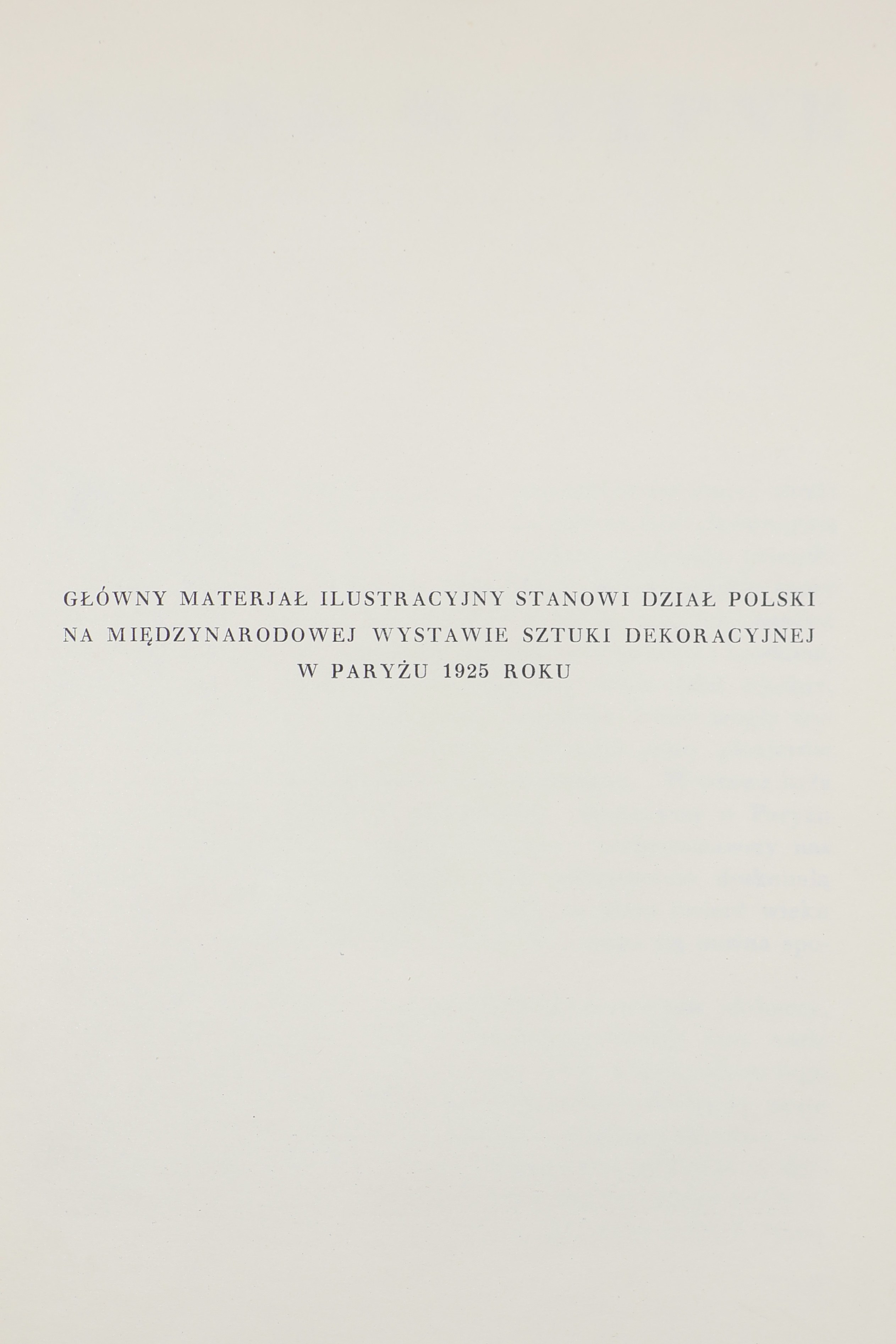 GŁÓWNY MATERJAŁ ILUSTRACYJNY STANOWI DZIAŁ POLSKI NA MIĘDZYNARODOWEJ WYSTAWIE SZTUKI DEKORACYJNEJ W PARYŻU 1925 ROKU